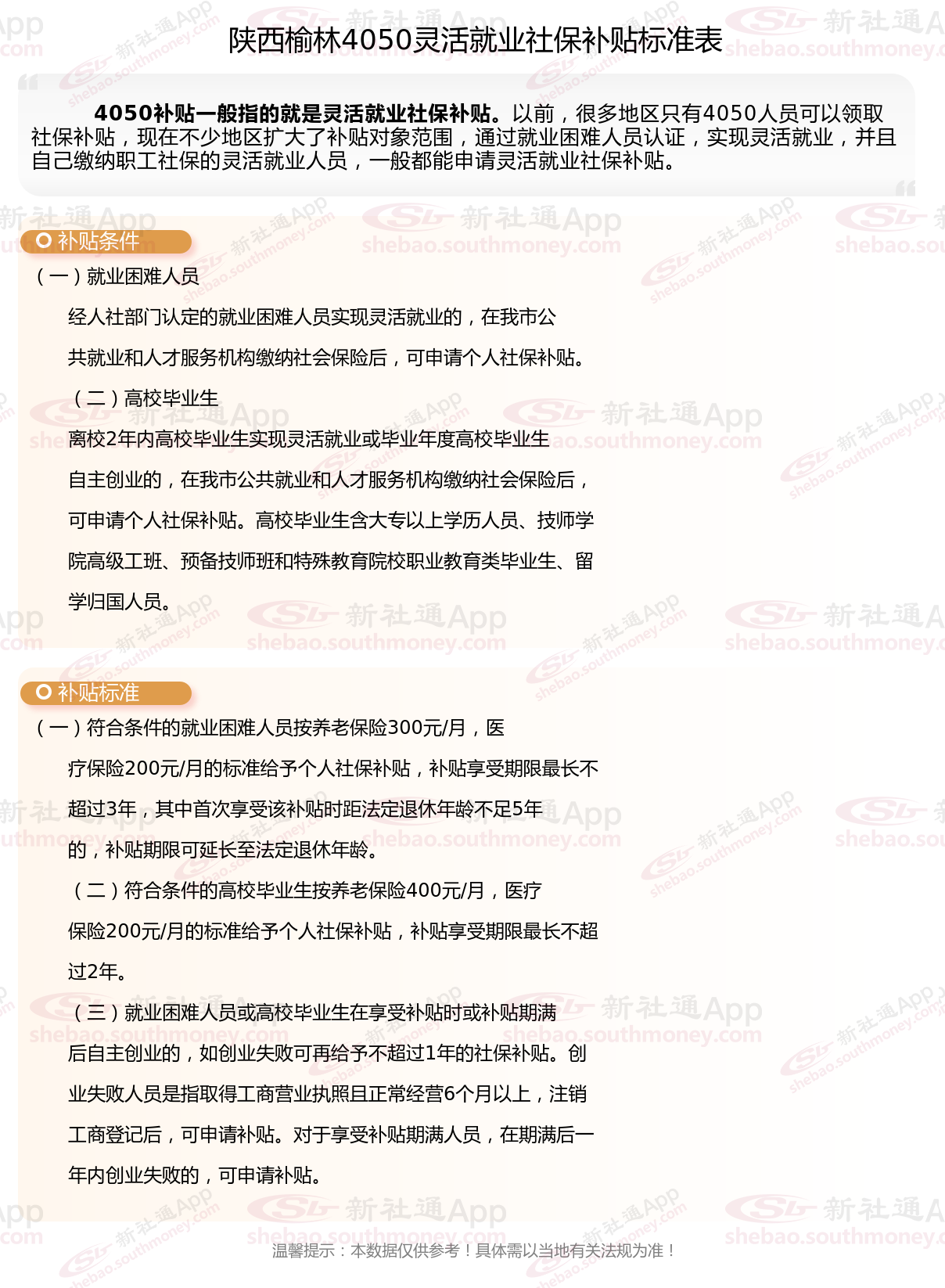 陕西榆林4050灵活就业社保补贴标准表

4050补贴一般指的就是灵活就业社保补贴。以前，很多地区只有4050人员可以领取社保补贴，现在不少地区扩大了补贴对象范围，通过就业困难人员认证，实现灵活就业，并且自己缴纳职工社保的灵活就业人员，一般都能申请灵活就业社保补贴。

补贴条件

（一）就业困难人员

经人社部门认定的就业困难人员实现灵活就业的，在我市公共就业和人才服务机构缴纳社会保险后，可申请个人社保补贴。

（二）高校毕业生

离校2年内高校毕业生实现灵活就业或毕业年度高校毕业生自主创业的，在我市公共就业和人才服务机构缴纳社会保险后，可申请个人社保补贴。高校毕业生含大专以上学历人员、技师学院高级工班、预备技师班和特殊教育院校职业教育类毕业生、留学归国人员。

补贴标准

（一）符合条件的就业困难人员按养老保险300元/月，医疗保险200元/月的标准给予个人社保补贴，补贴享受期限最长不超过3年，其中首次享受该补贴时距法定退休年龄不足5年的，补贴期限可延长至法定退休年龄。

（二）符合条件的高校毕业生按养老保险400元/月，医疗保险200元/月的标准给予个人社保补贴，补贴享受期限最长不超过2年。

（三）就业困难人员或高校毕业生在享受补贴时或补贴期满后自主创业的，如创业失败可再给予不超过1年的社保补贴。创业失败人员是指取得工商营业执照且正常经营6个月以上，注销工商登记后，可申请补贴。对于享受补贴期满人员，在期满后一年内创业失败的，可申请补贴。

温馨提示：本数据仅供参考！具体需以当地有关法规为准！

新社通App shebao.southmoney.com